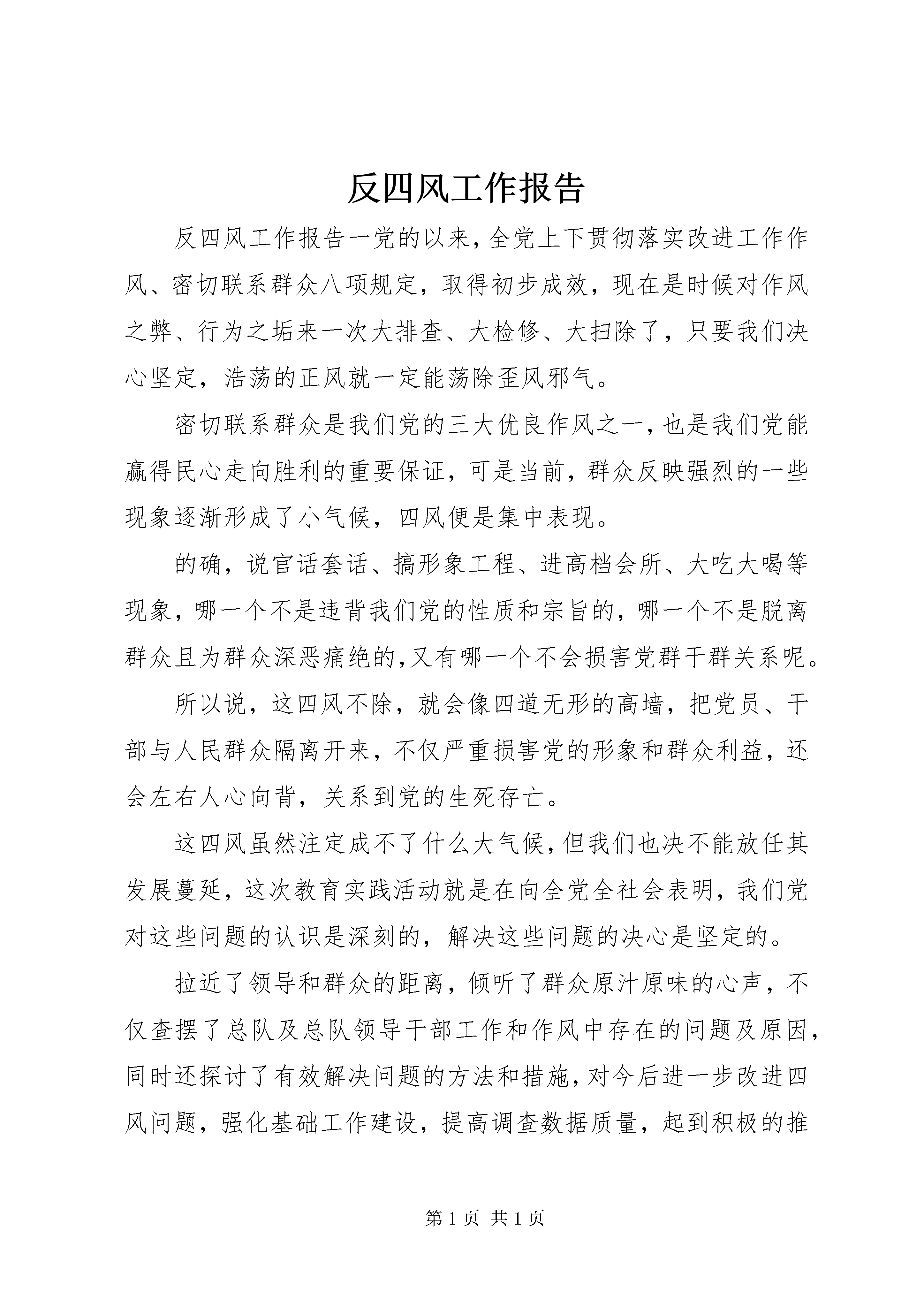 反四风工作报告

反四风工作报告一党的以来，全党上下贯彻落实改进工作作风、密切联系群众八项规定，取得初步成效，现在是时候对作风之弊、行为之垢来一次大排查、大检修、大扫除了，只要我们决心坚定，浩荡的正风就一定能荡除歪风邪气。

密切联系群众是我们党的三大优良作风之一，也是我们党能赢得民心走向胜利的重要保证，可是当前，群众反映强烈的一些现象逐渐形成了小气候，四风便是集中表现。

的确，说官话套话、搞形象工程、进高档会所、大吃大喝等现象，哪一个不是违背我们党的性质和宗旨的，哪一个不是脱离群众且为群众深恶痛绝的，又有哪一个不会损害党群干群关系呢。

所以说，这四风不除，就会像四道无形的高墙，把党员、干部与人民群众隔离开来，不仅严重损害党的形象和群众利益，还会左右人心向背，关系到党的生死存亡。

这四风虽然注定成不了什么大气候，但我们也决不能放任其发展蔓延，这次教育实践活动就是在向全党全社会表明，我们党对这些问题的认识是深刻的，解决这些问题的决心是坚定的。

拉近了领导和群众的距离，倾听了群众原汁原味的心声，不仅查摆了总队及总队领导干部工作和作风中存在的问题及原因，同时还探讨了有效解决问题的方法和措施，对今后进一步改进四风问题，强化基础工作建设，提高调查数据质量，起到积极的推

第 1 页 共 1 页